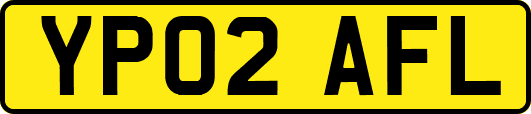 YP02 AFL